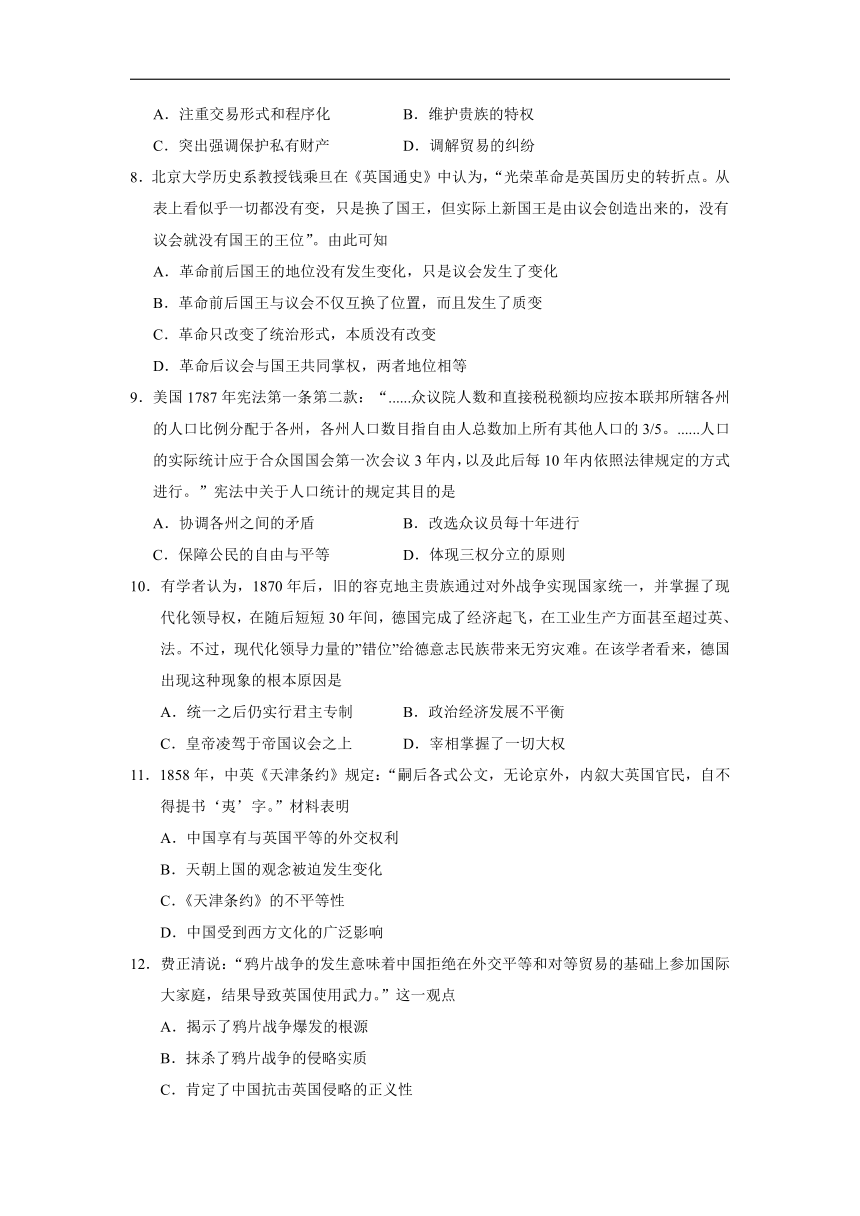 A．注重交易形式和程序化　　B．维护贵族的特权

C．突出强调保护私有财产　　D．调解贸易的纠纷

8．北京大学历史系教授钱乘旦在《英国通史》中认为，“光荣革命是英国历史的转折点。从表上看似乎一切都没有变，只是换了国王，但实际上新国王是由议会创造出来的，没有议会就没有国王的王位”。由此可知

A．革命前后国王的地位没有发生变化，只是议会发生了变化

B．革命前后国王与议会不仅互换了位置，而且发生了质变

C．革命只改变了统治形式，本质没有改变

D．革命后议会与国王共同掌权，两者地位相等

9．美国 1787 年宪法第一条第二款：“......众议院人数和直接税税额均应按本联邦所辖各州的人口比例分配于各州，各州人口数目指自由人总数加上所有其他人口的 3/5。......人口的实际统计应于合众国国会第一次会议 3 年内，以及此后每 10 年内依照法律规定的方式进行。”宪法中关于人口统计的规定其目的是

A．协调各州之间的矛盾　　B．改选众议员每十年进行

C．保障公民的自由与平等　　D．体现三权分立的原则

10．有学者认为，1870 年后，旧的容克地主贵族通过对外战争实现国家统一，并掌握了现代化领导权，在随后短短 30 年间，德国完成了经济起飞，在工业生产方面甚至超过英、法。不过，现代化领导力量的”错位”给德意志民族带来无穷灾难。在该学者看来，德国出现这种现象的根本原因是

A．统一之后仍实行君主专制　　B．政治经济发展不平衡

C．皇帝凌驾于帝国议会之上　　D．宰相掌握了一切大权

11．1858 年，中英《天津条约》规定：“嗣后各式公文，无论京外，内叙大英国官民，自不得提书‘夷’字。”材料表明

A．中国享有与英国平等的外交权利

B．天朝上国的观念被迫发生变化

C．《天津条约》的不平等性

D．中国受到西方文化的广泛影响

12．费正清说：“鸦片战争的发生意味着中国拒绝在外交平等和对等贸易的基础上参加国际大家庭，结果导致英国使用武力。”这一观点

A．揭示了鸦片战争爆发的根源

B．抹杀了鸦片战争的侵略实质

C．肯定了中国抗击英国侵略的正义性